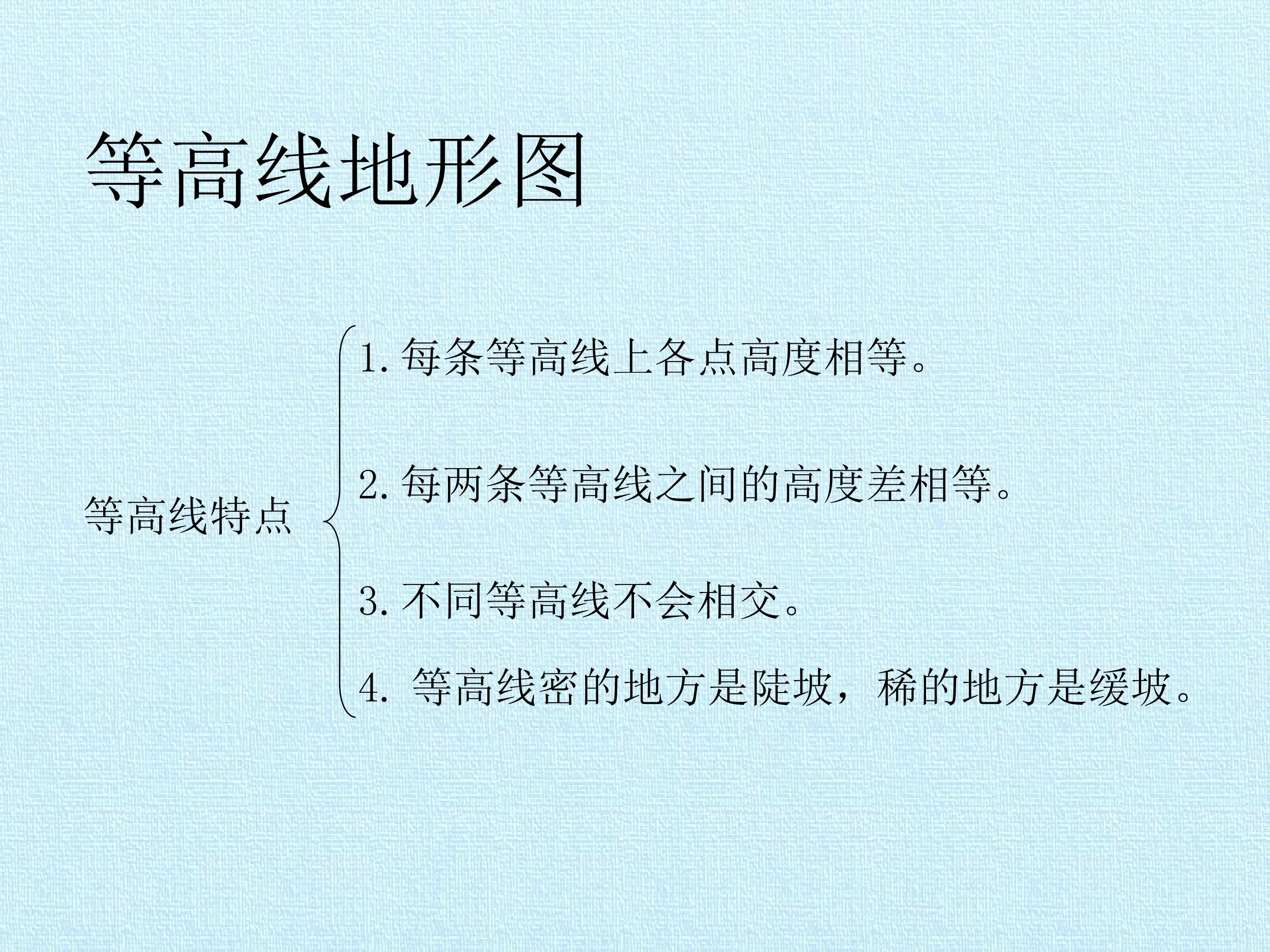 等高线地形图

等高线特点

1.每条等高线上各点高度相等。

2.每两条等高线之间的高度差相等。

3.不同等高线不会相交。

4.等高线密的地方是陡坡，稀的地方是缓坡。